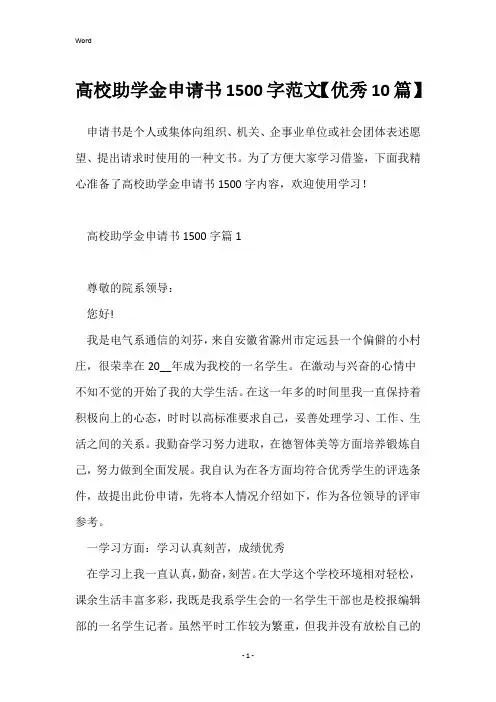 Word

高校助学金申请书1500字范文【优秀10篇】

申请书是个人或集体向组织、机关、企事业单位或社会团体表述愿望、提出请求时使用的一种文书。为了方便大家学习借鉴，下面我精心准备了高校助学金申请书1500字内容，欢迎使用学习！

高校助学金申请书1500字篇1

尊敬的院系领导：

您好!

我是电气系通信的刘芬，来自安徽省滁州市定远县一个偏僻的小村庄，很荣幸在20__年成为我校的一名学生。在激动与兴奋的心情中不知不觉的开始了我的大学生活。在这一年多的时间里我一直保持着积极向上的心态，时时以高标准要求自己，妥善处理学习、工作、生活之间的关系。我勤奋学习努力进取，在德智体美等方面培养锻炼自己，努力做到全面发展。我自认为在各方面均符合优秀学生的评选条件，故提出此份申请，先将本人情况介绍如下，作为各位领导的评审参考。

一学习方面：学习认真刻苦，成绩优秀

在学习上我一直认真，勤奋，刻苦。在大学这个学校环境相对轻松，课余生活丰富多彩，我既是我系学生会的一名学生干部也是校报编辑部的一名学生记者。虽然平时工作较为繁重，但我并没有放松自己的

- 1 -